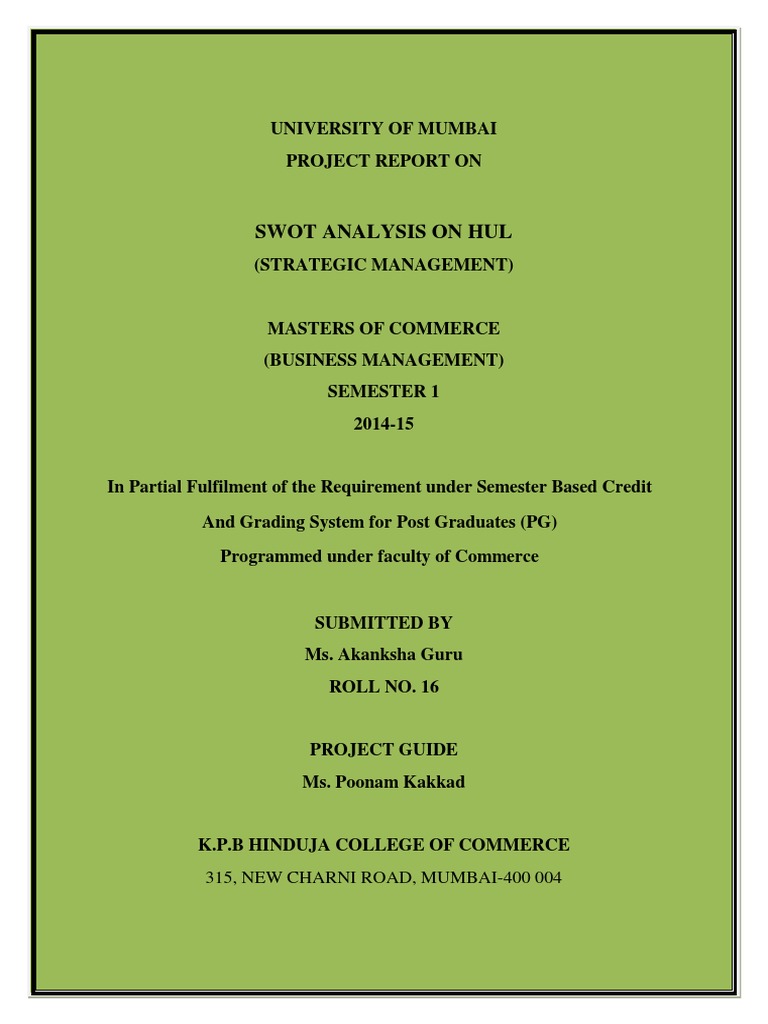 UNIVERSITY OF MUMBAI
PROJECT REPORT ON

SWOT ANALYSIS ON HUL
(STRATEGIC MANAGEMENT)

MASTERS OF COMMERCE
(BUSINESS MANAGEMENT)
SEMESTER 1
2014-15

In Partial Fulfilment of the Requirement under Semester Based Credit
And Grading System for Post Graduates (PG)
Programmed under faculty of Commerce

SUBMITTED BY
Ms. Akanksha Guru
ROLL NO. 16

PROJECT GUIDE
Ms. Poonam Kakkad

K.P.B HINDUJA COLLEGE OF COMMERCE
315, NEW CHARNI ROAD, MUMBAI-400 004